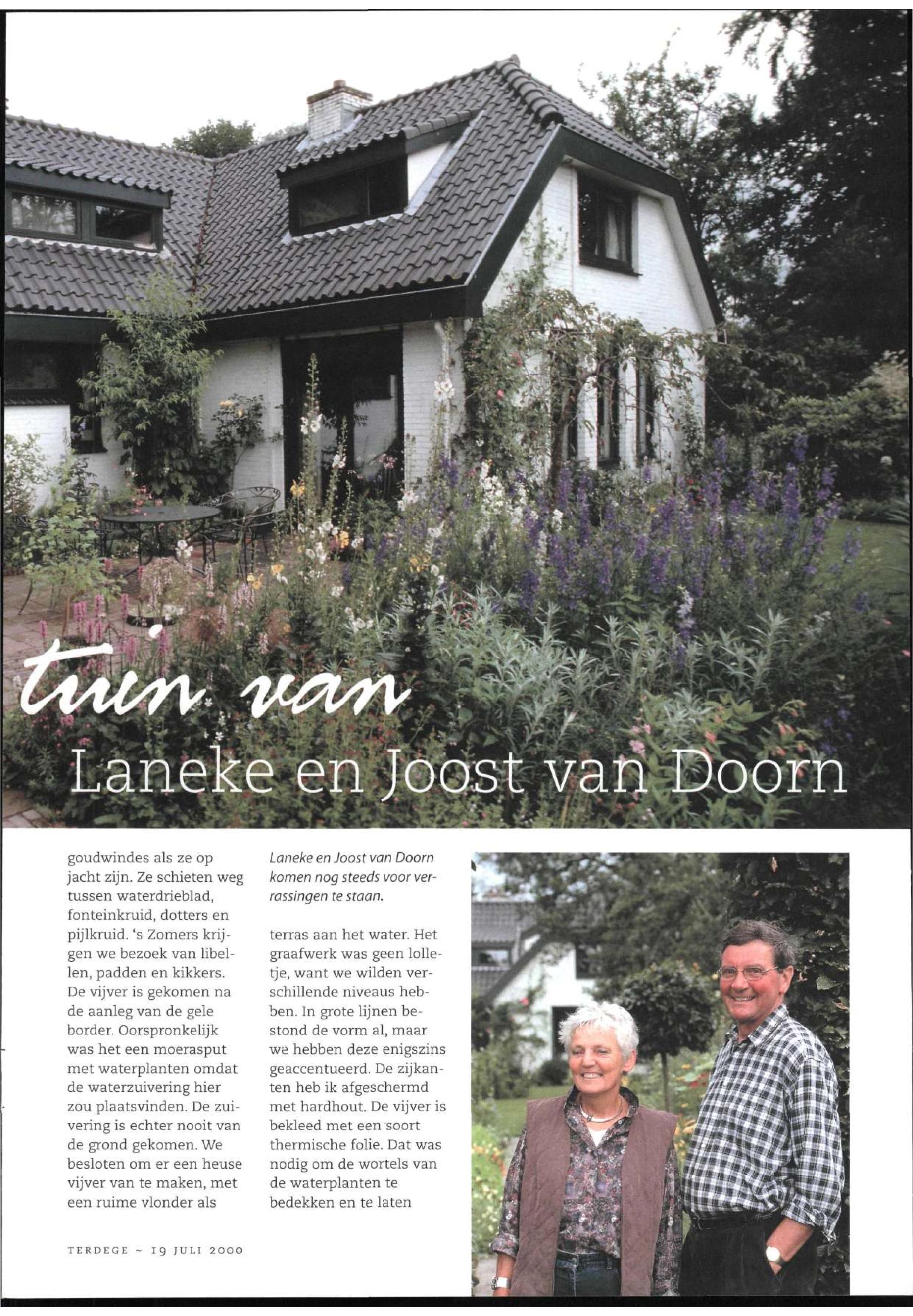 tuin van

Laneke en Joost van Doorn

goudwindes als ze op jacht zijn. Ze schieten weg tussen waterdrieblad, fonteinkruid, dotters en pijlkruid. 's Zomers krijgen we bezoek van libellen, padden en kikkers. De vijver is gekomen na de aanleg van de gele border. Oorspronkelijk was het een moerasput met waterplanten omdat de waterzuivering hier zou plaatsvinden. De zuivering is echter nooit van de grond gekomen. We besloten om er een heuse vijver van te maken, met een ruime vlonder als

Laneke en Joost van Doorn komen nog steeds voor verrassingen te staan.

terras aan het water. Het graafwerk was geen lolletje, want we wilden verschillende niveaus hebben. In grote lijnen bestond de vorm al, maar we hebben deze enigszins geaccentueerd. De zijkanten heb ik afgeschermd met hardhout. De vijver is bekleed met een soort thermische folie. Dat was nodig om de wortels van de waterplanten te bedekken en te laten

TERDEGE ~ 19 JULI 2000